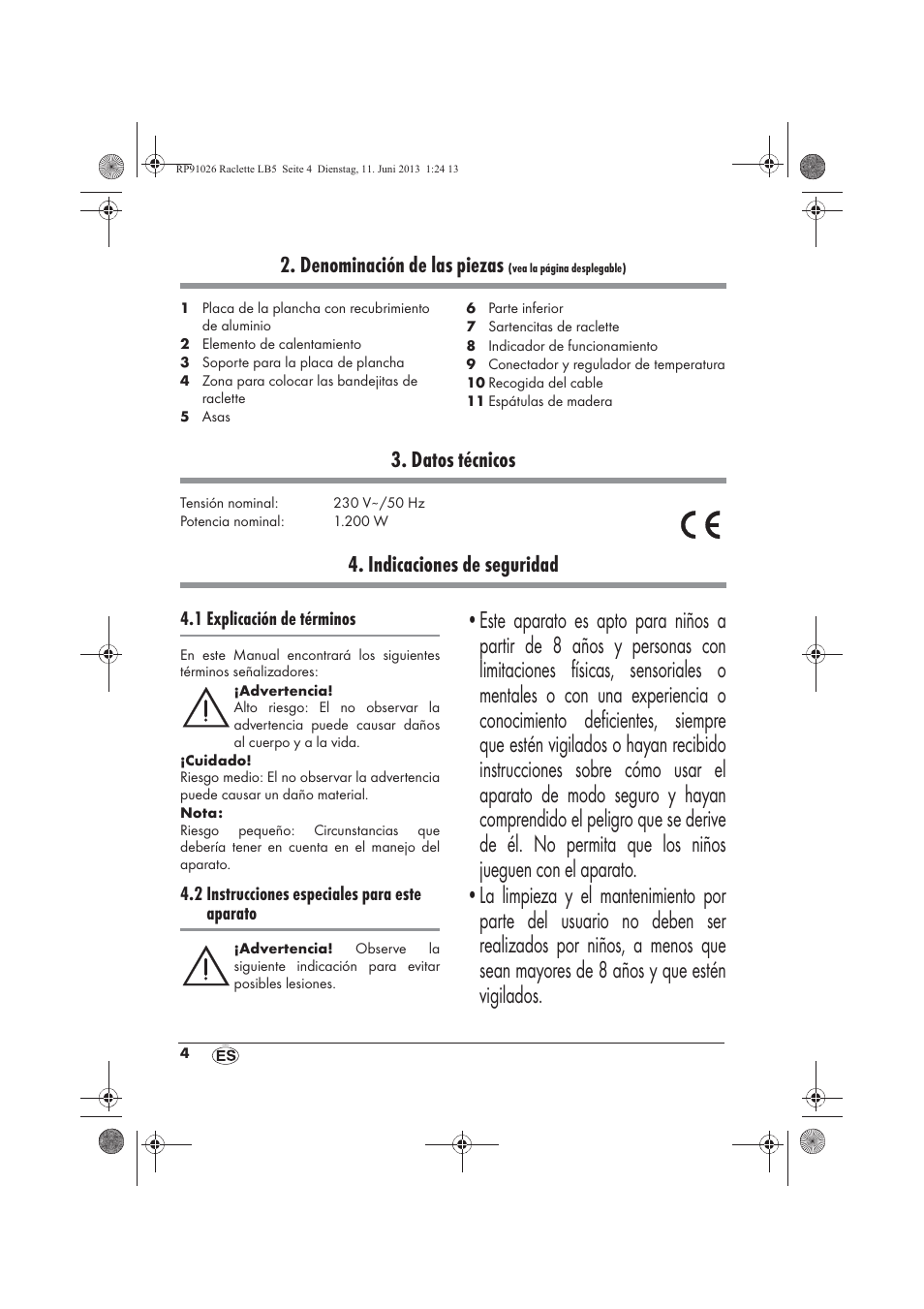 RP91026 Raclette LB5 Seite 4 Dienstag, 11. Juni 2013 1:24 13

2. Denominación de las piezas (vea la página desplegable)

1 Placa de la plancha con recubrimiento de aluminio
2 Elemento de calentamiento
3 Soporte para la placa de plancha
4 Zona para colocar las bandejitas de raclette
5 Asas

6 Parte inferior
7 Sartencitas de raclette
8 Indicador de funcionamiento
9 Conectador y regulador de temperatura
10 Recogida del cable
11 Espátulas de madera

3. Datos técnicos

Tensión nominal: 230 V~/50 Hz
Potencia nominal: 1.200 W

CE

4. Indicaciones de seguridad

4.1 Explicación de términos

En este Manual encontrará los siguientes términos señalizadores:

¡Advertencia!
Alto riesgo: El no observar la advertencia puede causar daños al cuerpo y a la vida.

¡Cuidado!
Riesgo medio: El no observar la advertencia puede causar un daño material.

Nota:
Riesgo pequeño: Circunstancias que debería tener en cuenta en el manejo del aparato.

4.2 Instrucciones especiales para este aparato

¡Advertencia! Observe la siguiente indicación para evitar posibles lesiones.

• Este aparato es apto para niños a partir de 8 años y personas con limitaciones físicas, sensoriales o mentales o con una experiencia o conocimiento deficientes, siempre que estén vigilados o hayan recibido instrucciones sobre cómo usar el aparato de modo seguro y hayan comprendido el peligro que se derive de él. No permita que los niños jueguen con el aparato.
• La limpieza y el mantenimiento por parte del usuario no deben ser realizados por niños, a menos que sean mayores de 8 años y que estén vigilados.

4 ES